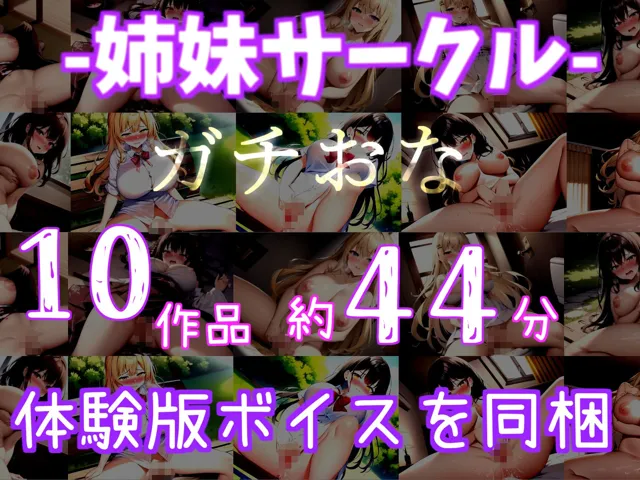 -姉妹サークル-

ガチおな

10作品 約44分

体験版ボイスを同梱